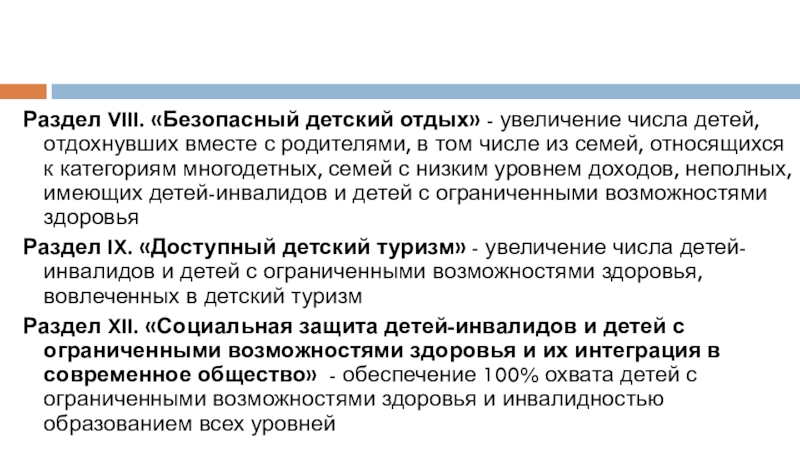 Раздел VIII. «Безопасный детский отдых» - увеличение числа детей, отдохнувших вместе с родителями, в том числе из семей, относящихся к категориям многодетных, семей с низким уровнем доходов, неполных, имеющих детей-инвалидов и детей с ограниченными возможностями здоровья

Раздел IX. «Доступный детский туризм» - увеличение числа детей-инвалидов и детей с ограниченными возможностями здоровья, вовлеченных в детский туризм

Раздел XII. «Социальная защита детей-инвалидов и детей с ограниченными возможностями здоровья и их интеграция в современное общество» - обеспечение 100% охвата детей с ограниченными возможностями здоровья и инвалидностью образованием всех уровней